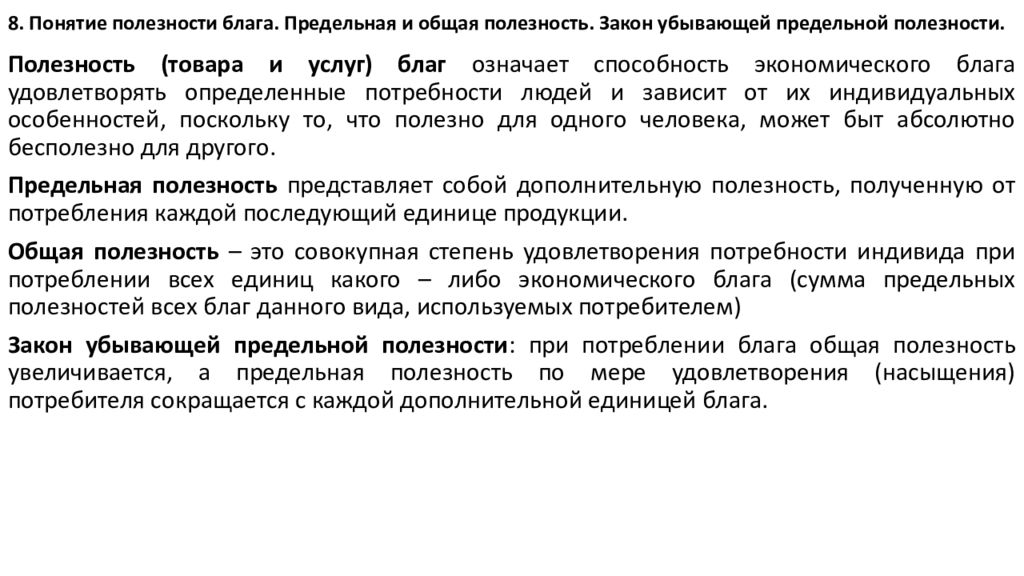 8. Понятие полезности блага. Предельная и общая полезность. Закон убывающей предельной полезности.

Полезность (товара и услуг) благ означает способность экономического блага удовлетворять определенные потребности людей и зависит от их индивидуальных особенностей, поскольку то, что полезно для одного человека, может быт абсолютно бесполезно для другого.

Предельная полезность представляет собой дополнительную полезность, полученную от потребления каждой последующий единице продукции.

Общая полезность – это совокупная степень удовлетворения потребности индивида при потреблении всех единиц какого – либо экономического блага (сумма предельных полезностей всех благ данного вида, используемых потребителем)

Закон убывающей предельной полезности: при потреблении блага общая полезность увеличивается, а предельная полезность по мере удовлетворения (насыщения) потребителя сокращается с каждой дополнительной единицей блага.